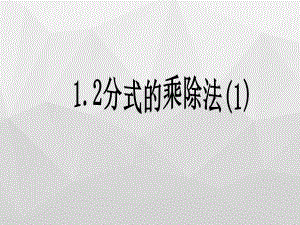 1.2分式的乘除法(1)